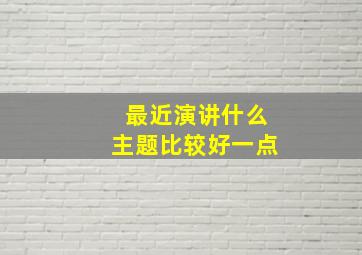 最近演讲什么
主题比较好一点